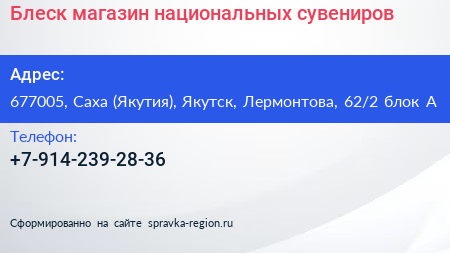 Блеск магазин национальных сувениров

Адрес:

677005, Саха (Якутия), Якутск, Лермонтова, 62/2 блок А

Телефон:

+7-914-239-28-36

Сформированно на сайте spravka-region.ru